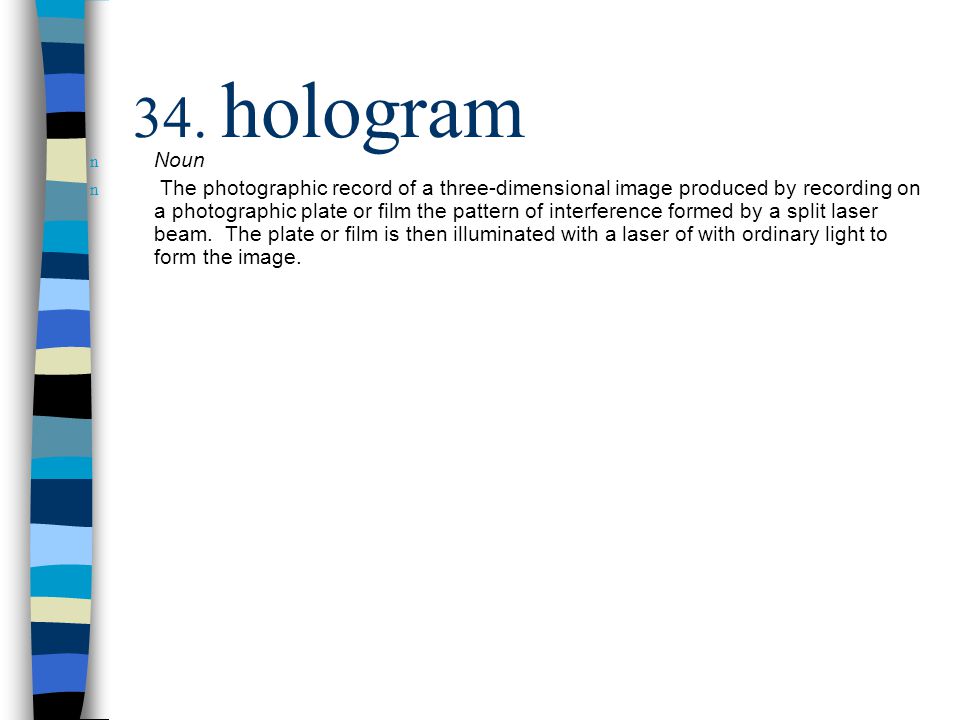 34. hologram

n Noun

n The photographic record of a three-dimensional image produced by recording on a photographic plate or film the pattern of interference formed by a split laser beam. The plate or film is then illuminated with a laser of with ordinary light to form the image.